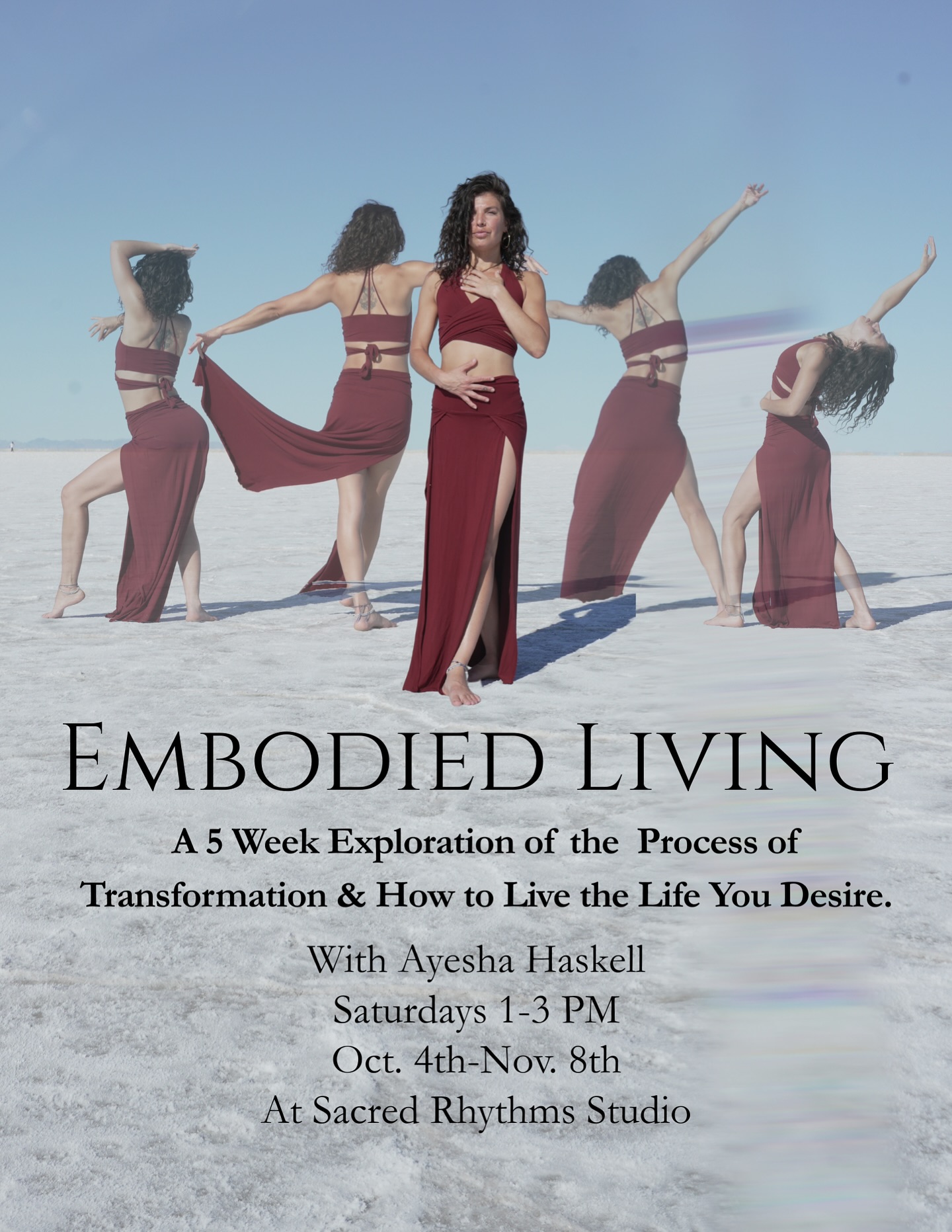 EMBODIED LIVING

A 5 Week Exploration of the Process of Transformation & How to Live the Life You Desire.

With Ayesha Haskell
Saturdays 1-3 PM
Oct. 4th-Nov. 8th
At Sacred Rhythms Studio